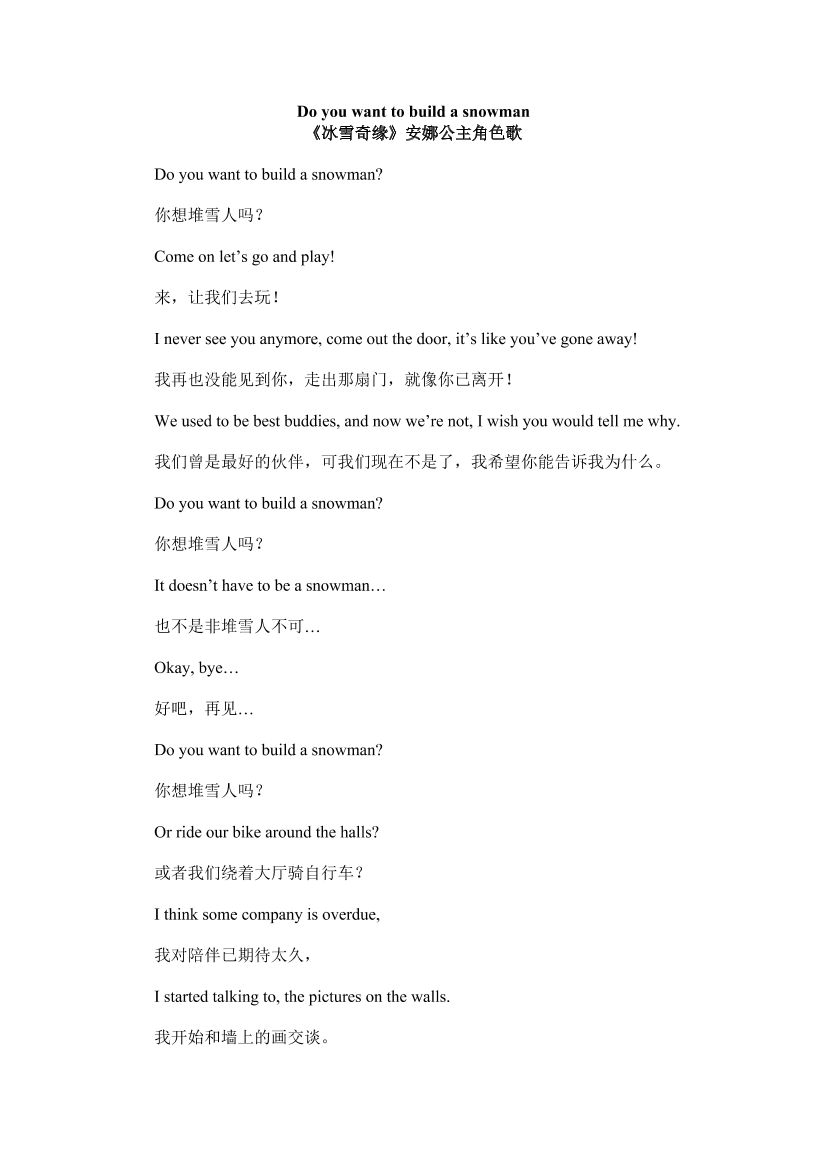 Do you want to build a snowman
《冰雪奇缘》安娜公主角色歌

Do you want to build a snowman?

你想堆雪人吗？

Come on let’s go and play!

来，让我们去玩！

I never see you anymore, come out the door, it’s like you’ve gone away!

我再也没能见到你，走出那扇门，就像你已离开！

We used to be best buddies, and now we’re not, I wish you would tell me why.

我们曾是最好的伙伴，可我们现在不是了，我希望你能告诉我为什么。

Do you want to build a snowman?

你想堆雪人吗？

It doesn’t have to be a snowman…

也不是非堆雪人不可…

Okay, bye…

好吧，再见…

Do you want to build a snowman?

你想堆雪人吗？

Or ride our bike around the halls?

或者我们绕着大厅骑自行车？

I think some company is overdue,

我对陪伴已期待太久，

I started talking to, the pictures on the walls.

我开始和墙上的画交谈。